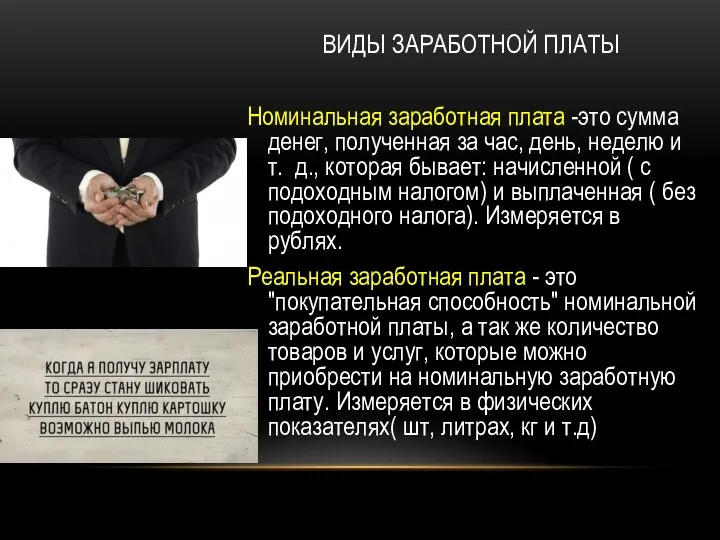 ВИДЫ ЗАРАБОТНОЙ ПЛАТЫ

Номинальная заработная плата -это сумма денег, полученная за час, день, неделю и т. д., которая бывает: начисленной ( с подоходным налогом) и выплаченная ( без подоходного налога). Измеряется в рублях.

Реальная заработная плата - это "покупательная способность" номинальной заработной платы, а так же количество товаров и услуг, которые можно приобрести на номинальную заработную плату. Измеряется в физических показателях( шт, литрах, кг и т.д)

КОГДА Я ПОЛУЧУ ЗАРПЛАТУ
ТО СРАЗУ СТАНУ ШИКОВАТЬ
КУПЛЮ БАТОН КУПЛЮ КАРТОШКУ
ВОЗМОЖНО ВЫПЬЮ МОЛОКА